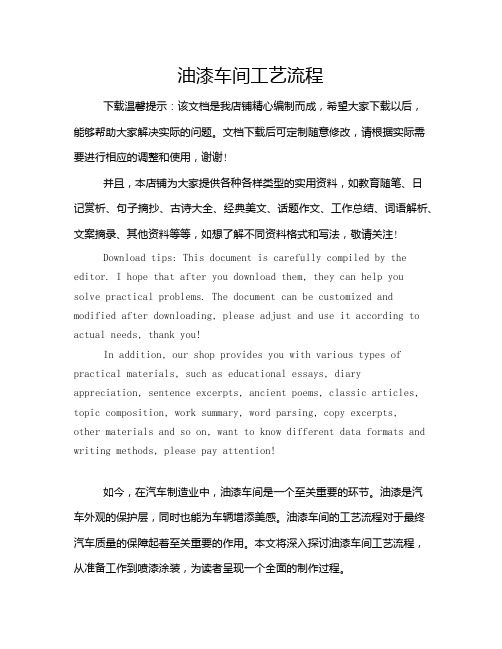 油漆车间工艺流程

下载温馨提示：该文档是我店铺精心编制而成，希望大家下载以后，能够帮助大家解决实际的问题。文档下载后可定制随意修改，请根据实际需要进行相应的调整和使用，谢谢！

并且，本店铺为大家提供各种各样类型的实用资料，如教育随笔、日记赏析、句子摘抄、古诗大全、经典美文、话题作文、工作总结、词语解析、文案摘录、其他资料等等，如想了解不同资料格式和写法，敬请关注！

Download tips: This document is carefully compiled by the editor. I hope that after you download them, they can help you solve practical problems. The document can be customized and modified after downloading, please adjust and use it according to actual needs, thank you!

In addition, our shop provides you with various types of practical materials, such as educational essays, diary appreciation, sentence excerpts, ancient poems, classic articles, topic composition, work summary, word parsing, copy excerpts, other materials and so on, want to know different data formats and writing methods, please pay attention!

如今，在汽车制造业中，油漆车间是一个至关重要的环节。油漆是汽车外观的保护层，同时也能为车辆增添美感。油漆车间的工艺流程对于最终汽车质量的保障起着至关重要的作用。本文将深入探讨油漆车间工艺流程，从准备工作到喷漆涂装，为读者呈现一个全面的制作过程。